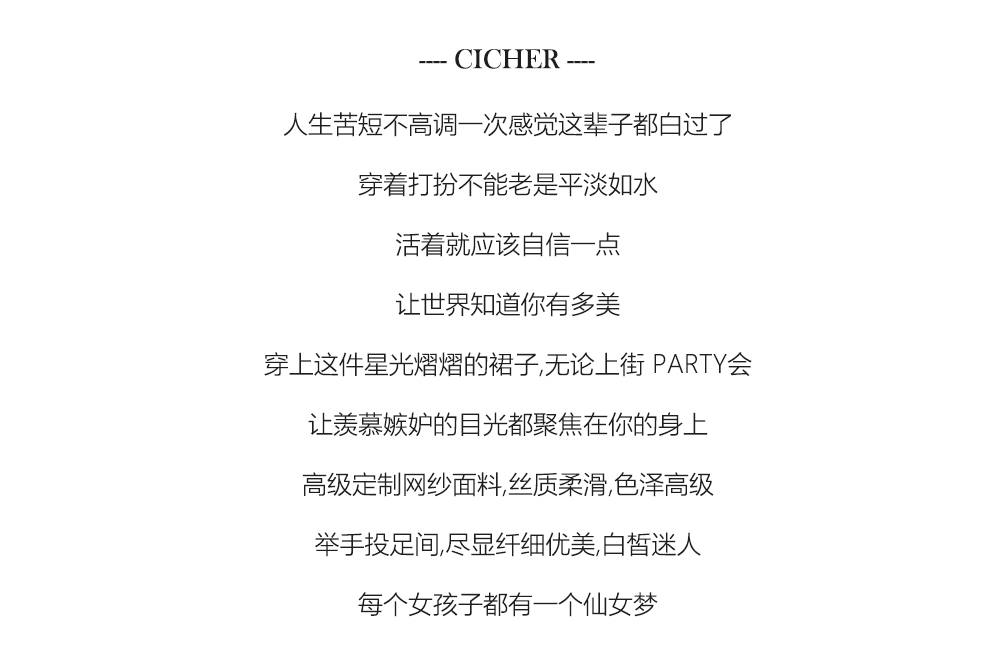 ---- CICHER ----

人生苦短不高调一次感觉这辈子都白过了

穿着打扮不能老是平淡如水

活着就应该自信一点

让世界知道你有多美

穿上这件星光熠熠的裙子,无论上街 PARTY会

让羡慕嫉妒的目光都聚焦在你的身上

高级定制网纱面料,丝质柔滑,色泽高级

举手投足间,尽显纤细优美,白皙迷人

每个女孩子都有一个仙女梦